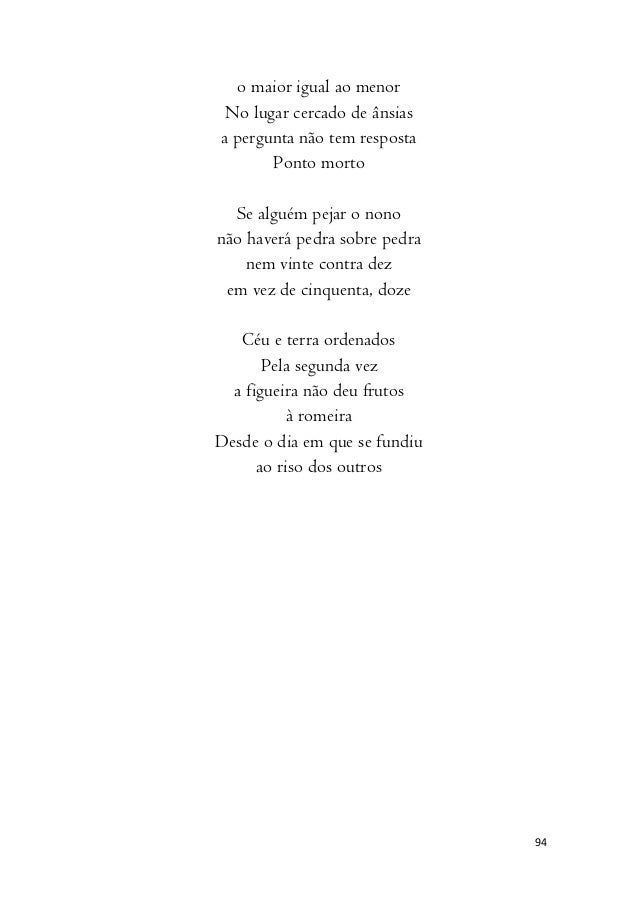 o maior igual ao menor
No lugar cercado de ânsias
a pergunta não tem resposta
Ponto morto

Se alguém pejar o nono
não haverá pedra sobre pedra
nem vinte contra dez
em vez de cinquenta, doze

Céu e terra ordenados
Pela segunda vez
a figueira não deu frutos
à romeira
Desde o dia em que se fundiu
ao riso dos outros

94